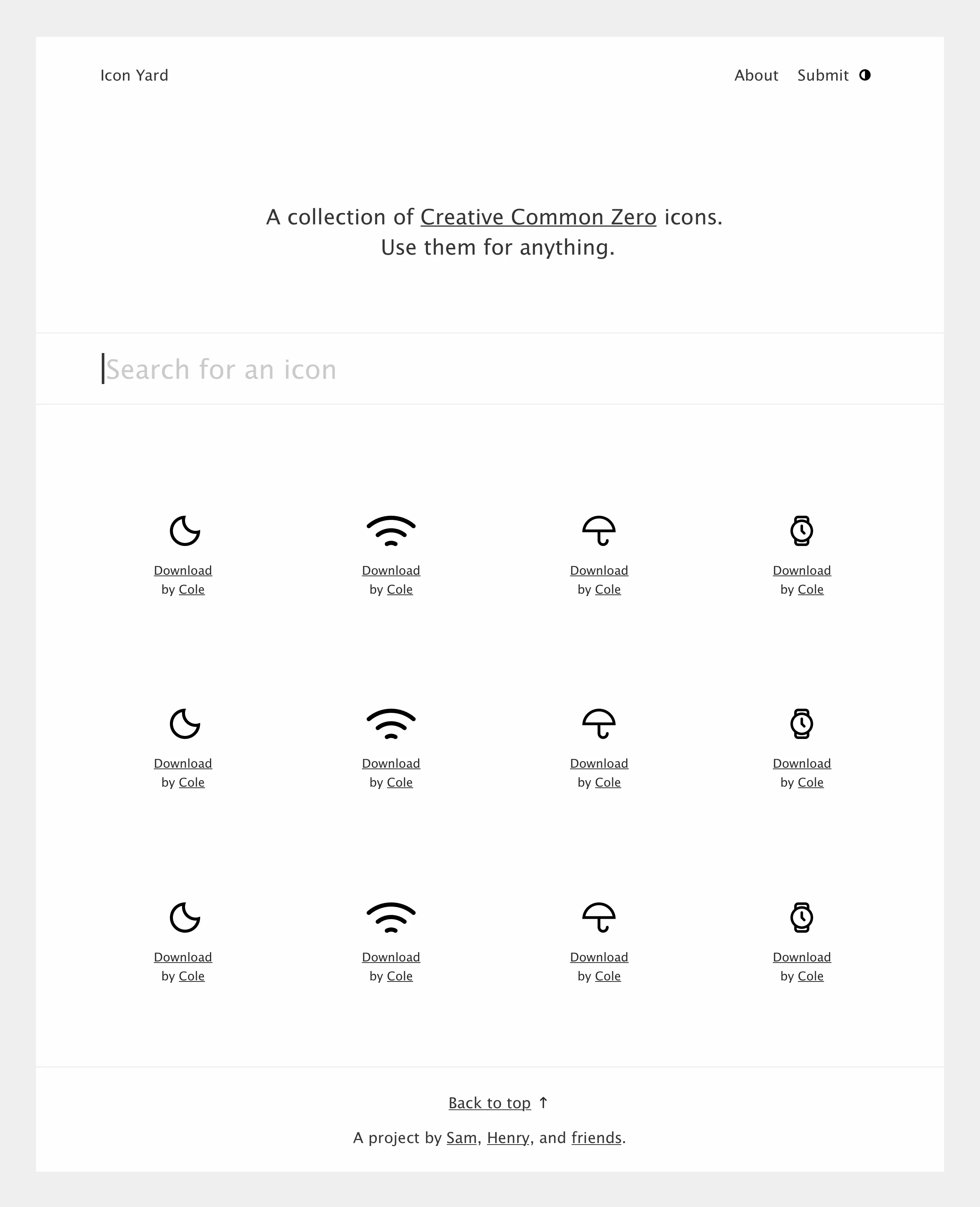 Icon Yard

About Submit

A collection of Creative Common Zero icons. Use them for anything.

Search for an icon

Download
by Cole

Download
by Cole

Download
by Cole

Download
by Cole

Download
by Cole

Download
by Cole

Download
by Cole

Download
by Cole

Download
by Cole

Download
by Cole

Download
by Cole

Download
by Cole

Back to top ↑

A project by Sam, Henry, and friends.